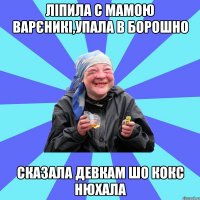 ЛІПИЛА С МАМОЮ ВАРЄНИКІ,УПАЛА В БОРОШНО

СКАЗАЛА ДЕВКАМ ШО КОКС НЮХАЛА